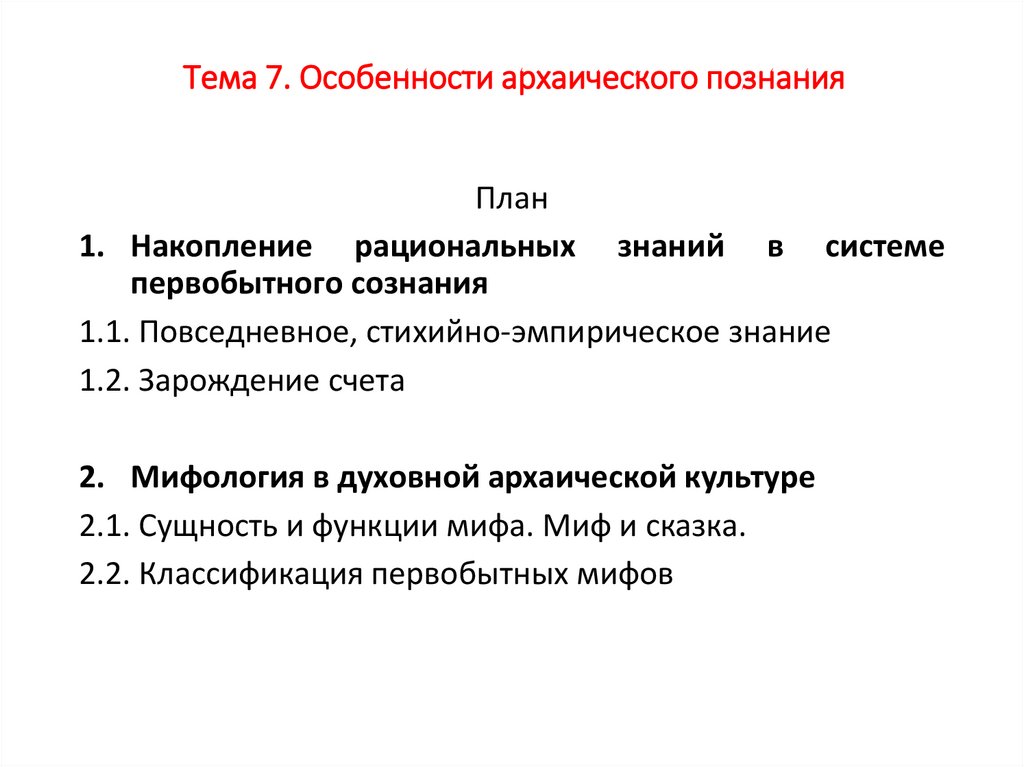 Тема 7. Особенности архаического познания

План

1. Накопление рациональных знаний в системе первобытного сознания

1.1. Повседневное, стихийно-эмпирическое знание

1.2. Зарождение счета

2. Мифология в духовной архаической культуре

2.1. Сущность и функции мифа. Миф и сказка.

2.2. Классификация первобытных мифов